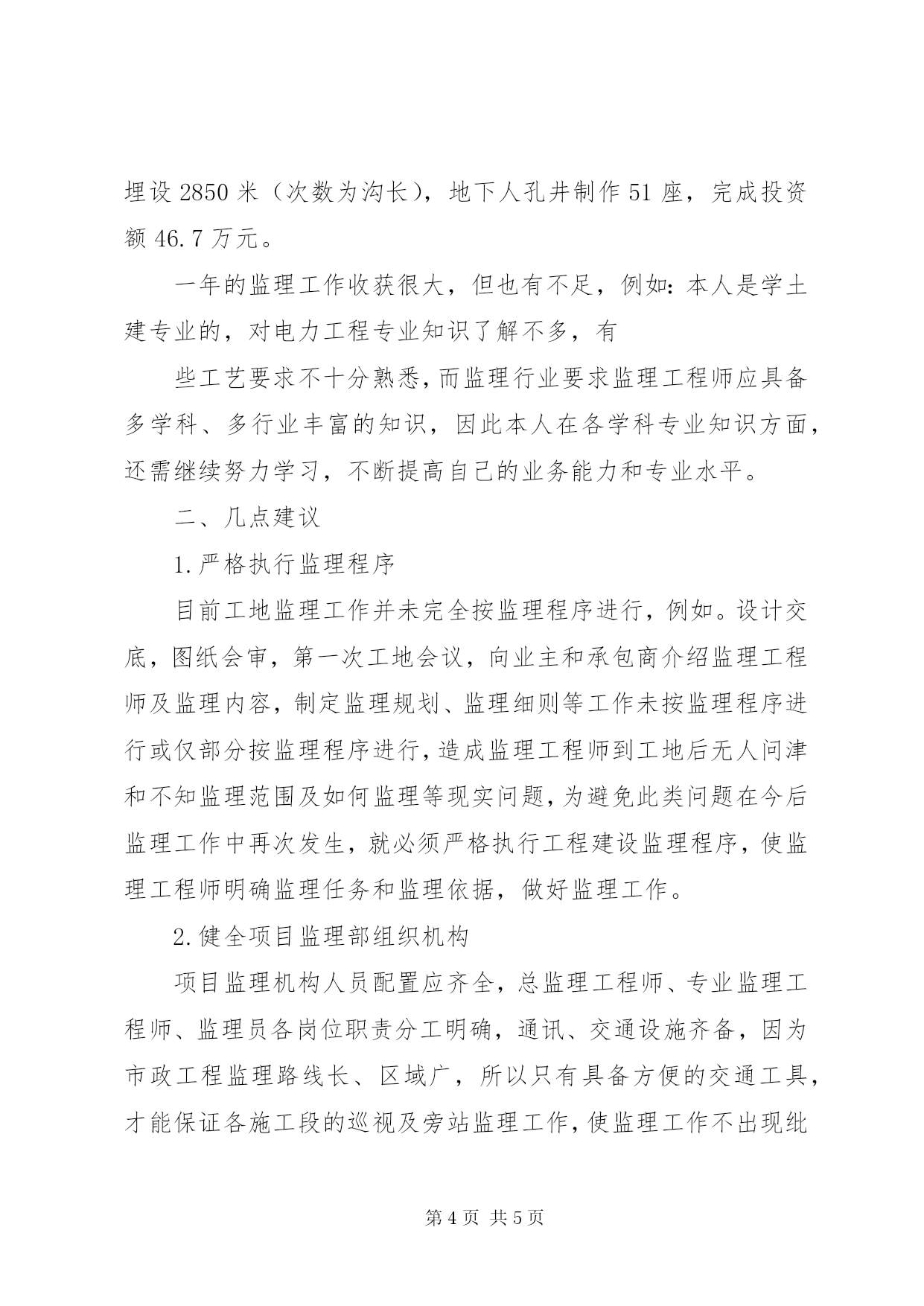 埋设 2850 米（次数为沟长），地下人孔井制作 51 座，完成投资额 46.7 万元。

一年的监理工作收获很大，但也有不足，例如：本人是学土建专业的，对电力工程专业知识了解不多，有

些工艺要求不十分熟悉，而监理行业要求监理工程师应具备多学科、多行业丰富的知识，因此本人在各学科专业知识方面，还需继续努力学习，不断提高自己的业务能力和专业水平。

二、几点建议

1.严格执行监理程序

目前工地监理工作并未完全按监理程序进行，例如。设计交底，图纸会审，第一次工地会议，向业主和承包商介绍监理工程师及监理内容，制定监理规划、监理细则等工作未按监理程序进行或仅部分按监理程序进行，造成监理工程师到工地后无人问津和不知监理范围及如何监理等现实问题，为避免此类问题在今后监理工作中再次发生，就必须严格执行工程建设监理程序，使监理工程师明确监理任务和监理依据，做好监理工作。

2.健全项目监理部组织机构

项目监理机构人员配置应齐全，总监理工程师、专业监理工程师、监理员各岗位职责分工明确，通讯、交通设施齐备，因为市政工程监理路线长、区域广，所以只有具备方便的交通工具，才能保证各施工段的巡视及旁站监理工作，使监理工作不出现纰

第 4 页 共 5 页